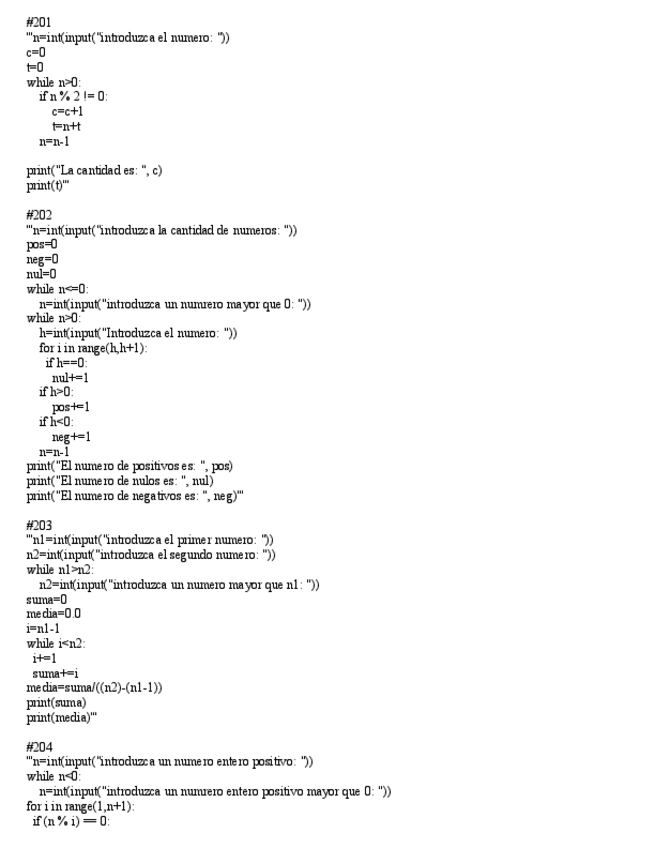 #201
'''n=int(input("introduzca el numero: "))
c=0
t=0
while n>0:
    if n % 2 != 0:
        c=c+1
        t=n+t
    n=n-1

print("La cantidad es: ", c)
print(t)'''

#202
'''n=int(input("introduzca la cantidad de numeros: "))
pos=0
neg=0
nul=0
while n<=0:
    n=int(input("introduzca un numrero mayor que 0: "))
while n>0:
    h=int(input("Introduzca el numero: "))
    for i in range(h,h+1):
      if h==0:
        nul+=1
    if h>0:
        pos+=1
    if h<0:
        neg+=1
    n=n-1
print("El numero de positivos es: ", pos)
print("El numero de nulos es: ", nul)
print("El numero de negativos es: ", neg)'''

#203
'''n1=int(input("introduzca el primer numero: "))
n2=int(input("introduzca el segundo numero: "))
while n1>n2:
    n2=int(input("introduzca un numero mayor que n1: "))
suma=0
media=0.0
i=n1-1
while i<n2:
  i+=1
  suma+=i
media=suma/((n2)-(n1-1))
print(suma)
print(media)'''

#204
'''n=int(input("introduzca un numero entero positivo: "))
while n<0:
    n=int(input("introduzca un numrero entero positivo mayor que 0: "))
for i in range(1,n+1):
  if (n % i) == 0: